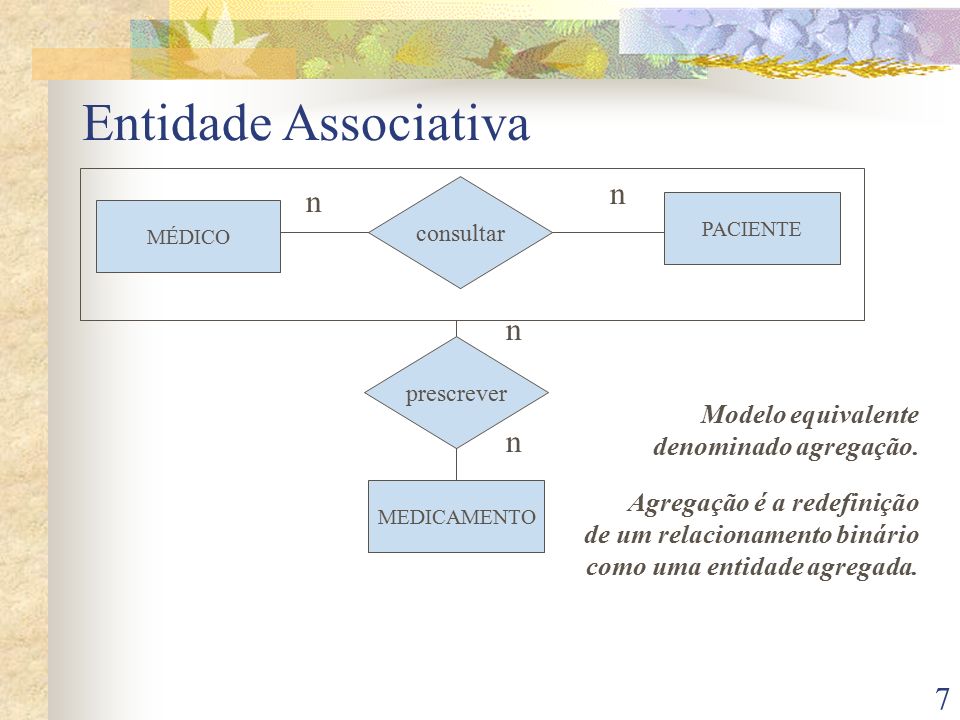 Entidade Associativa

MÉDICO

n

consultar

n

PACIENTE

n

prescrever

n

MEDICAMENTO

Modelo equivalente denominado agregação.

Agregação é a redefinição de um relacionamento binário como uma entidade agregada.

7